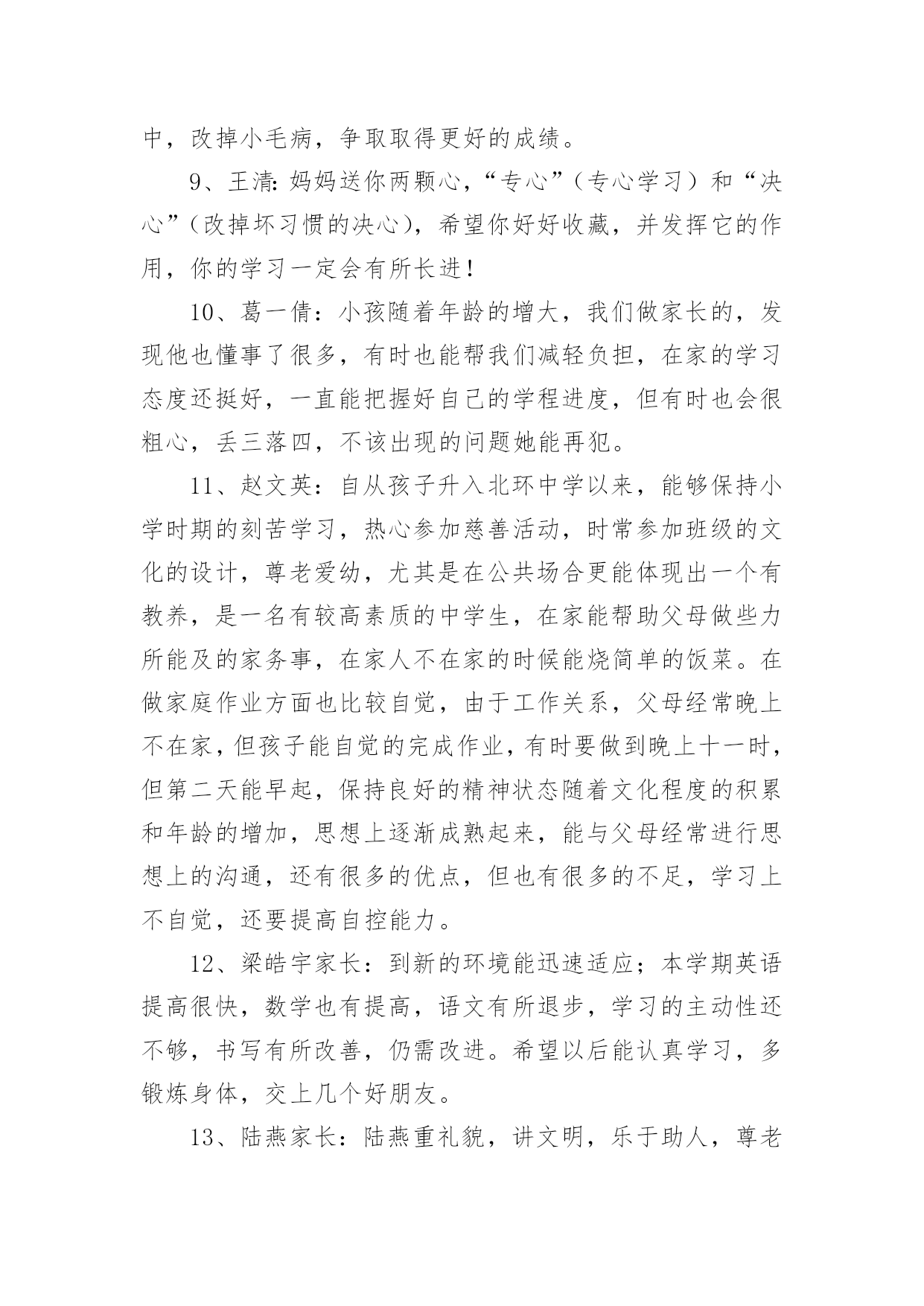 中，改掉小毛病，争取取得更好的成绩。

9、王清：妈妈送你两颗心，“专心”（专心学习）和“决心”（改掉坏习惯的决心），希望你好好收藏，并发挥它的作用，你的学习一定会有所长进！

10、葛一倩：小孩随着年龄的增大，我们做家长的，发现他也懂事了很多，有时也能帮我们减轻负担，在家的学习态度还挺好，一直能把握好自己的学程进度，但有时也会很粗心，丢三落四，不该出现的问题她能再犯。

11、赵文英：自从孩子升入北环中学以来，能够保持小学时期的刻苦学习，热心参加慈善活动，时常参加班级的文化的设计，尊老爱幼，尤其是在公共场合更能体现出一个有教养，是一名有较高素质的中学生，在家能帮助父母做些力所能及的家务事，在家人不在家的时候能烧简单的饭菜。在做家庭作业方面也比较自觉，由于工作关系，父母经常晚上不在家，但孩子能自觉的完成作业，有时要做到晚上十一时，但第二天能早起，保持良好的精神状态随着文化程度的积累和年龄的增加，思想上逐渐成熟起来，能与父母经常进行思想上的沟通，还有很多的优点，但也有很多的不足，学习上不自觉，还要提高自控能力。

12、梁皓宇家长：到新的环境能迅速适应；本学期英语提高很快，数学也有提高，语文有所退步，学习的主动性还不够，书写有所改善，仍需改进。希望以后能认真学习，多锻炼身体，交上几个好朋友。

13、陆燕家长：陆燕重礼貌，讲文明，乐于助人，尊老